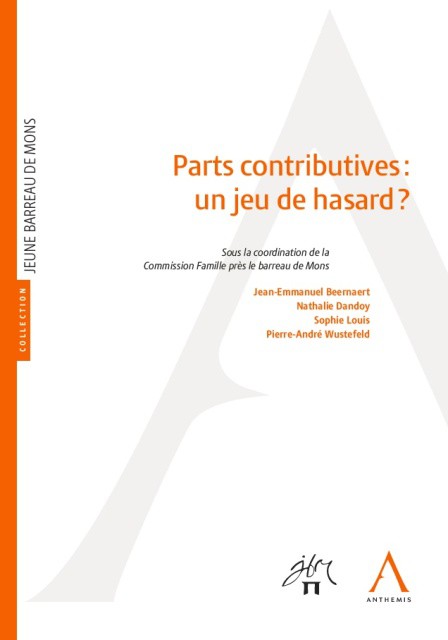 COLLECTION
JEUNE BARREAU DE MONS

Parts contributives : un jeu de hasard ?

Sous la coordination de la Commission Famille près le barreau de Mons

Jean-Emmanuel Beernaert
Nathalie Dandoy
Sophie Louis
Pierre-André Wustefeld

jbm

ANTHEMIS